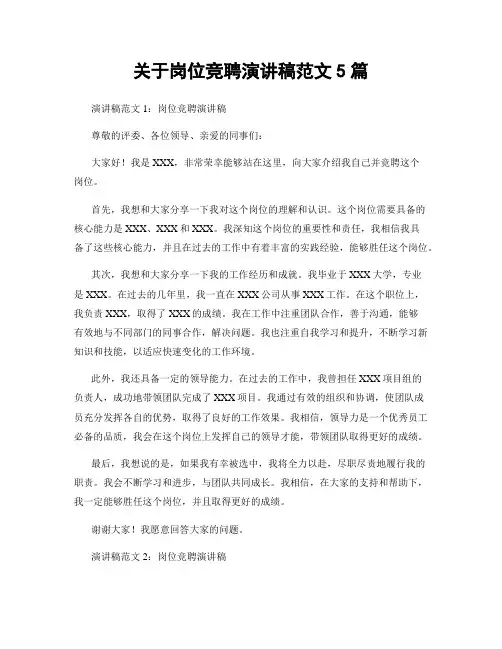 关于岗位竞聘演讲稿范文 5 篇

演讲稿范文 1：岗位竞聘演讲稿

尊敬的评委、各位领导、亲爱的同事们：

大家好！我是 XXX，非常荣幸能够站在这里，向大家介绍我自己并竞聘这个岗位。

首先，我想和大家分享一下我对这个岗位的理解和认识。这个岗位需要具备的核心能力是 XXX、XXX 和 XXX。我深知这个岗位的重要性和责任，我相信我具备了这些核心能力，并且在过去的工作中有着丰富的实践经验，能够胜任这个岗位。

其次，我想和大家分享一下我的工作经历和成就。我毕业于 XXX 大学，专业是 XXX。在过去的几年里，我一直在 XXX 公司从事 XXX 工作。在这个职位上，我负责 XXX，取得了 XXX 的成绩。我在工作中注重团队合作，善于沟通，能够有效地与不同部门的同事合作，解决问题。我也注重自我学习和提升，不断学习新知识和技能，以适应快速变化的工作环境。

此外，我还具备一定的领导能力。在过去的工作中，我曾担任 XXX 项目组的负责人，成功地带领团队完成了 XXX 项目。我通过有效的组织和协调，使团队成员充分发挥各自的优势，取得了良好的工作效果。我相信，领导力是一个优秀员工必备的品质，我会在这个岗位上发挥自己的领导才能，带领团队取得更好的成绩。

最后，我想说的是，如果我有幸被选中，我将全力以赴，尽职尽责地履行我的职责。我会不断学习和进步，与团队共同成长。我相信，在大家的支持和帮助下，我一定能够胜任这个岗位，并且取得更好的成绩。

谢谢大家！我愿意回答大家的问题。

演讲稿范文 2：岗位竞聘演讲稿